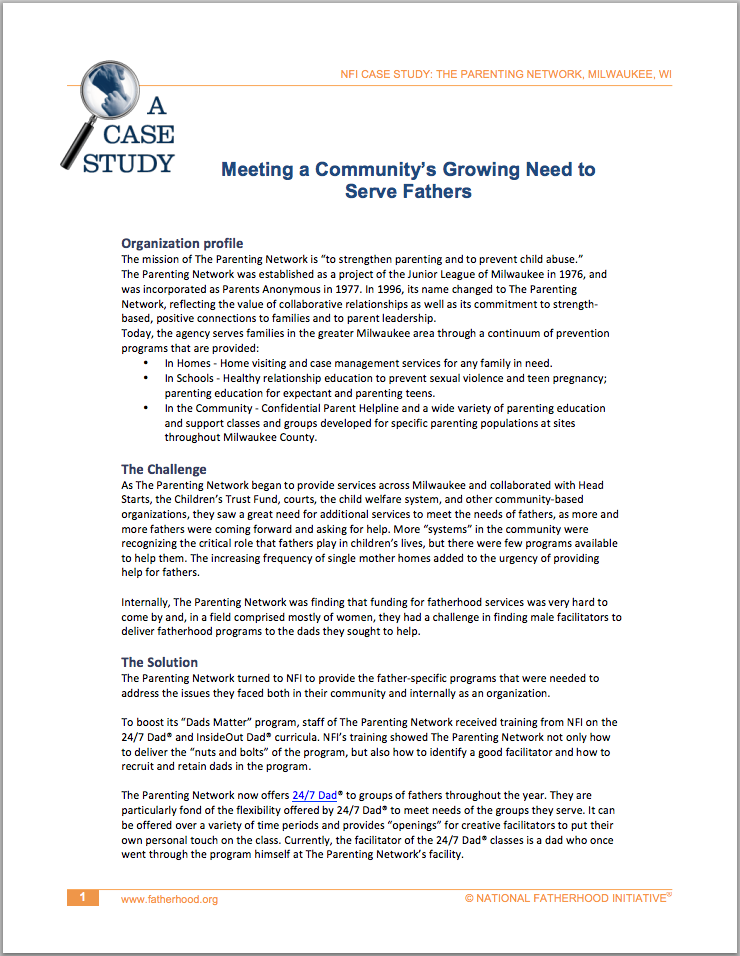 NFI CASE STUDY: THE PARENTING NETWORK, MILWAUKEE, WI

A CASE STUDY

Meeting a Community's Growing Need to Serve Fathers

Organization profile
The mission of The Parenting Network is "to strengthen parenting and to prevent child abuse."
The Parenting Network was established as a project of the Junior League of Milwaukee in 1976, and was incorporated as Parents Anonymous in 1977. In 1996, its name changed to The Parenting Network, reflecting the value of collaborative relationships as well as its commitment to strength-based, positive connections to families and to parent leadership.
Today, the agency serves families in the greater Milwaukee area through a continuum of prevention programs that are provided:
• In Homes - Home visiting and case management services for any family in need.
• In Schools - Healthy relationship education to prevent sexual violence and teen pregnancy; parenting education for expectant and parenting teens.
• In the Community - Confidential Parent Helpline and a wide variety of parenting education and support classes and groups developed for specific parenting populations at sites throughout Milwaukee County.

The Challenge
As The Parenting Network began to provide services across Milwaukee and collaborated with Head Starts, the Children's Trust Fund, courts, the child welfare system, and other community-based organizations, they saw a great need for additional services to meet the needs of fathers, as more and more fathers were coming forward and asking for help. More "systems" in the community were recognizing the critical role that fathers play in children's lives, but there were few programs available to help them. The increasing frequency of single mother homes added to the urgency of providing help for fathers.

Internally, The Parenting Network was finding that funding for fatherhood services was very hard to come by and, in a field comprised mostly of women, they had a challenge in finding male facilitators to deliver fatherhood programs to the dads they sought to help.

The Solution
The Parenting Network turned to NFI to provide the father-specific programs that were needed to address the issues they faced both in their community and internally as an organization.

To boost its "Dads Matter" program, staff of The Parenting Network received training from NFI on the 24/7 Dad® and InsideOut Dad® curricula. NFI's training showed The Parenting Network not only how to deliver the "nuts and bolts" of the program, but also how to identify a good facilitator and how to recruit and retain dads in the program.

The Parenting Network now offers 24/7 Dad® to groups of fathers throughout the year. They are particularly fond of the flexibility offered by 24/7 Dad® to meet needs of the groups they serve. It can be offered over a variety of time periods and provides "openings" for creative facilitators to put their own personal touch on the class. Currently, the facilitator of the 24/7 Dad® classes is a dad who once went through the program himself at The Parenting Network's facility.

1 www.fatherhood.org © NATIONAL FATHERHOOD INITIATIVE®